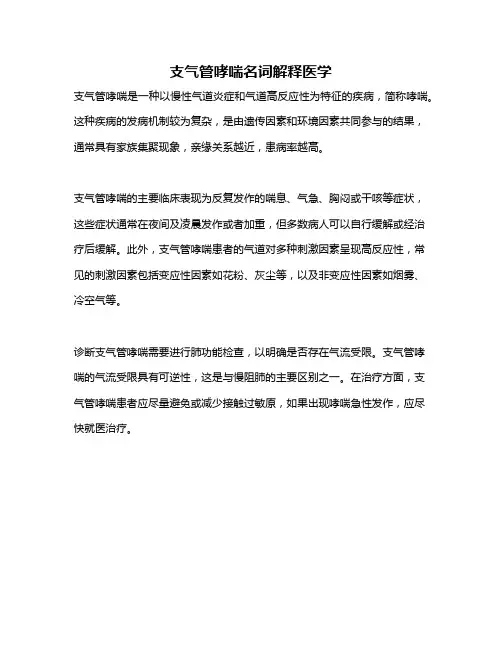 支气管哮喘名词解释医学

支气管哮喘是一种以慢性气道炎症和气道高反应性为特征的疾病，简称哮喘。这种疾病的发病机制较为复杂，是由遗传因素和环境因素共同参与的结果，通常具有家族集聚现象，亲缘关系越近，患病率越高。

支气管哮喘的主要临床表现为反复发作的喘息、气急、胸闷或干咳等症状，这些症状通常在夜间及凌晨发作或者加重，但多数病人可以自行缓解或经治疗后缓解。此外，支气管哮喘患者的气道对多种刺激因素呈现高反应性，常见的刺激因素包括变应性因素如花粉、灰尘等，以及非变应性因素如烟雾、冷空气等。

诊断支气管哮喘需要进行肺功能检查，以明确是否存在气流受限。支气管哮喘的气流受限具有可逆性，这是与慢阻肺的主要区别之一。在治疗方面，支气管哮喘患者应尽量避免或减少接触过敏原，如果出现哮喘急性发作，应尽快就医治疗。